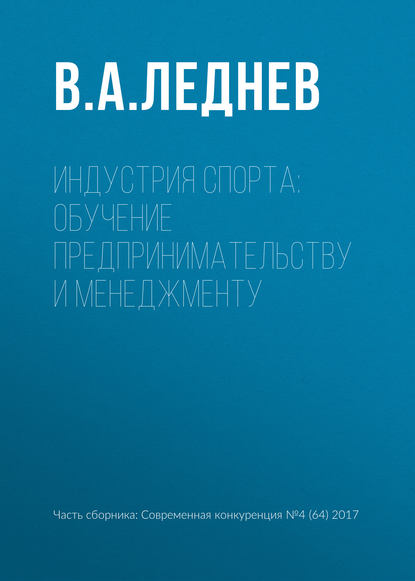 В.А.ЛЕДНЕВ

ИНДУСТРИЯ СПОРТА: ОБУЧЕНИЕ ПРЕДПРИНИМАТЕЛЬСТВУ И МЕНЕДЖМЕНТУ

Часть сборника: Современная конкуренция №4 (64) 2017